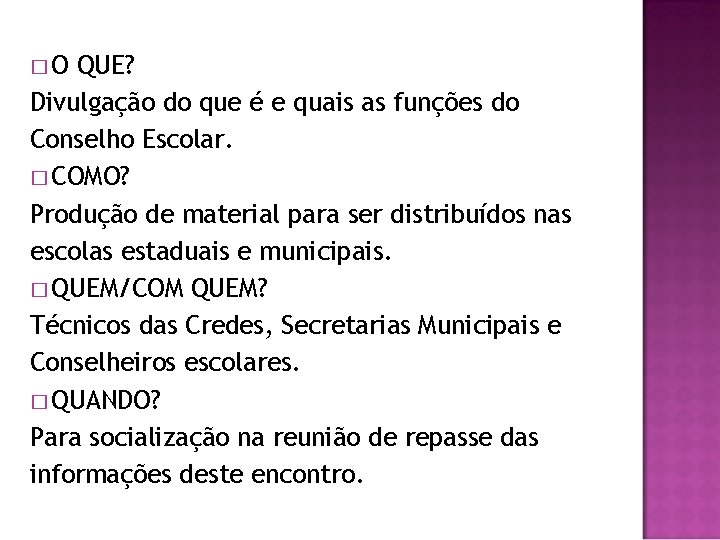 □ O QUE?
Divulgação do que é e quais as funções do Conselho Escolar.
□ COMO?
Produção de material para ser distribuídos nas escolas estaduais e municipais.
□ QUEM/COM QUEM?
Técnicos das Credes, Secretarias Municipais e Conselheiros escolares.
□ QUANDO?
Para socialização na reunião de repasse das informações deste encontro.